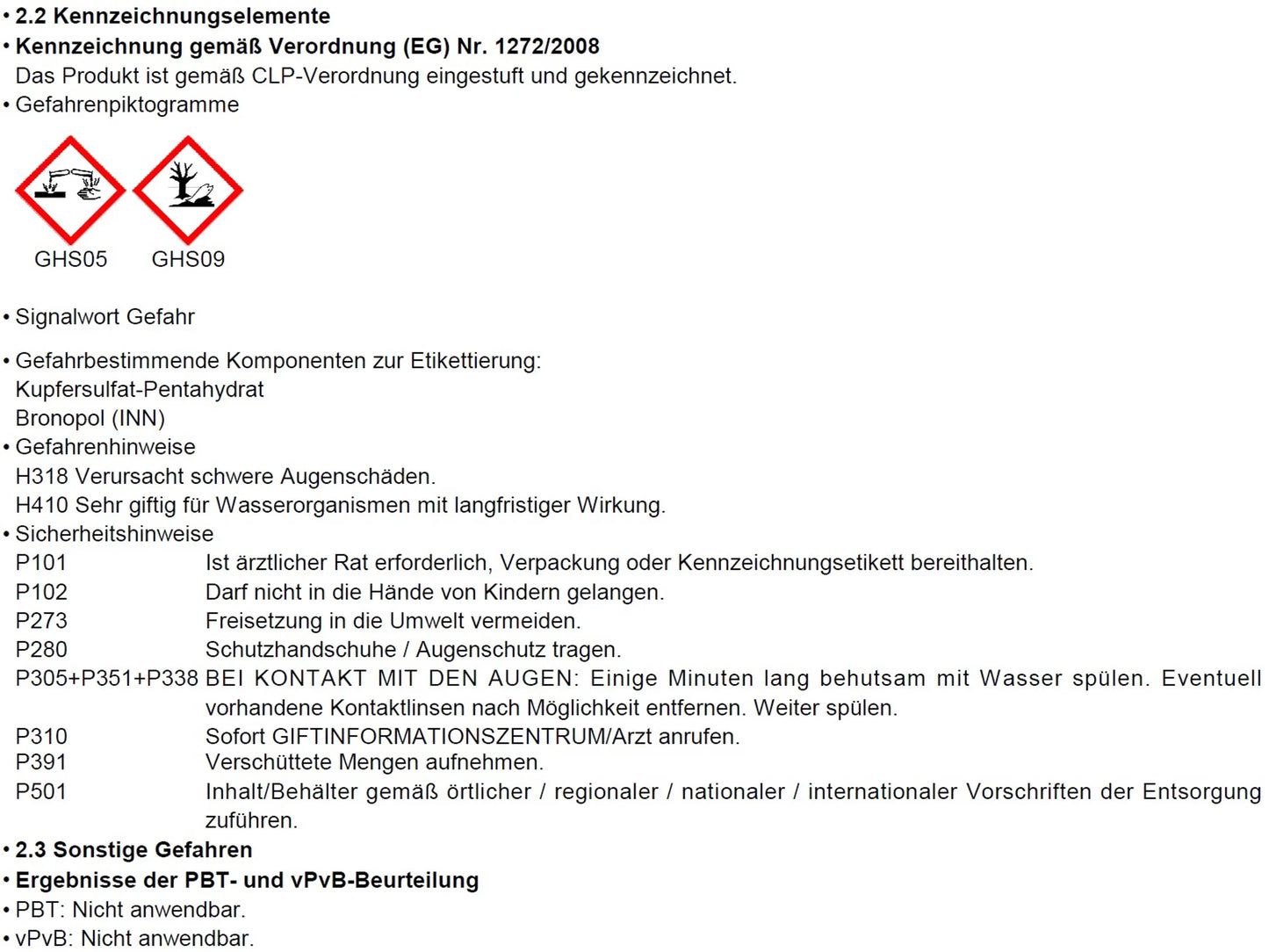 • 2.2 Kennzeichnungselemente
• Kennzeichnung gemäß Verordnung (EG) Nr. 1272/2008
Das Produkt ist gemäß CLP-Verordnung eingestuft und gekennzeichnet.
• Gefahrenpiktogramme

GHS05 GHS09

• Signalwort Gefahr

• Gefahrbestimmende Komponenten zur Etikettierung:
Kupfersulfat-Pentahydrat
Bronopol (INN)
• Gefahrenhinweise
H318 Verursacht schwere Augenschäden.
H410 Sehr giftig für Wasserorganismen mit langfristiger Wirkung.
• Sicherheitshinweise
P101 Ist ärztlicher Rat erforderlich, Verpackung oder Kennzeichnungsetikett bereithalten.
P102 Darf nicht in die Hände von Kindern gelangen.
P273 Freisetzung in die Umwelt vermeiden.
P280 Schutzhandschuhe / Augenschutz tragen.
P305+P351+P338 BEI KONTAKT MIT DEN AUGEN: Einige Minuten lang behutsam mit Wasser spülen. Eventuell vorhandene Kontaktlinsen nach Möglichkeit entfernen. Weiter spülen.
P310 Sofort GIFTINFORMATIONSZENTRUM/Arzt anrufen.
P391 Verschüttete Mengen aufnehmen.
P501 Inhalt/Behälter gemäß örtlicher / regionaler / nationaler / internationaler Vorschriften der Entsorgung zuführen.
• 2.3 Sonstige Gefahren
• Ergebnisse der PBT- und vPvB-Beurteilung
• PBT: Nicht anwendbar.
• vPvB: Nicht anwendbar.